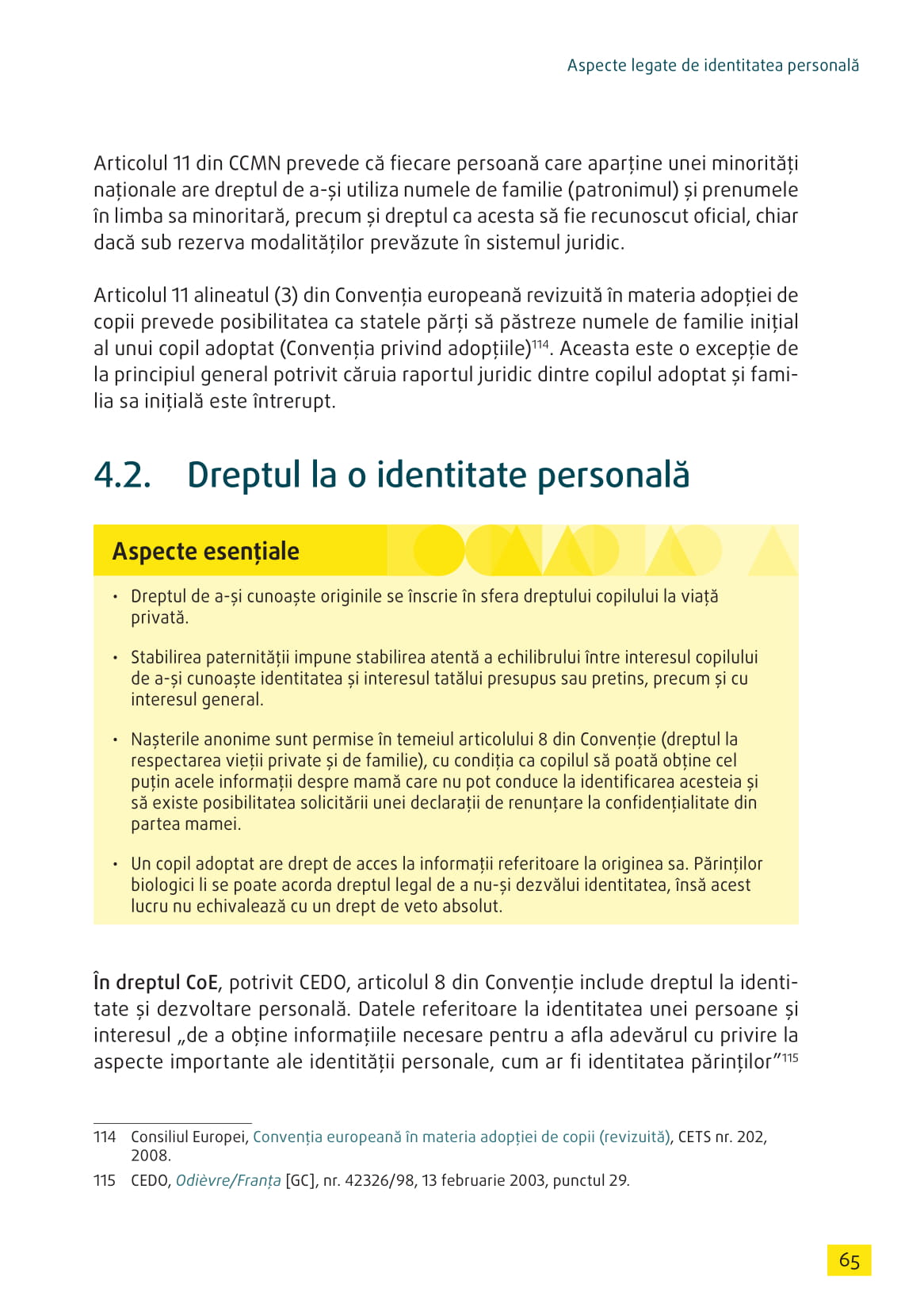 Aspecte legate de identitatea personală

Articolul 11 din CCMN prevede că fiecare persoană care aparține unei minorități naționale are dreptul de a-și utiliza numele de familie (patronimul) și prenumele în limba sa minoritară, precum și dreptul ca acesta să fie recunoscut oficial, chiar dacă sub rezerva modalităților prevăzute în sistemul juridic.

Articolul 11 alineatul (3) din Convenția europeană revizuită în materia adopției de copii prevede posibilitatea ca statele părți să păstreze numele de familie inițial al unui copil adoptat (Convenția privind adopțiile)$^{114}$. Aceasta este o excepție de la principiul general potrivit căruia raportul juridic dintre copilul adoptat și familia sa inițială este întrerupt.

4.2. Dreptul la o identitate personală

Aspecte esențiale

• Dreptul de a-și cunoaște originile se înscrie în sfera dreptului copilului la viață privată.

• Stabilirea paternității impune stabilirea atentă a echilibrului între interesul copilului de a-și cunoaște identitatea și interesul tatălui presupus sau pretins, precum și cu interesul general.

• Nașterile anonime sunt permise în temeiul articolului 8 din Convenție (dreptul la respectarea vieții private și de familie), cu condiția ca copilul să poată obține cel puțin acele informații despre mamă care nu pot conduce la identificarea acesteia și să existe posibilitatea solicitării unei declarații de renunțare la confidențialitate din partea mamei.

• Un copil adoptat are drept de acces la informații referitoare la originea sa. Părinților biologici li se poate acorda dreptul legal de a nu-și dezvălui identitatea, însă acest lucru nu echivalează cu un drept de veto absolut.

În dreptul CoE, potrivit CEDO, articolul 8 din Convenție include dreptul la identitate și dezvoltare personală. Datele referitoare la identitatea unei persoane și interesul „de a obține informațiile necesare pentru a afla adevărul cu privire la aspecte importante ale identității personale, cum ar fi identitatea părinților”$^{115}$

114 Consiliul Europei, Convenția europeană în materia adopției de copii (revizuită), CETS nr. 202, 2008.

115 CEDO, Odièvre/Franța [GC], nr. 42326/98, 13 februarie 2003, punctul 29.

65